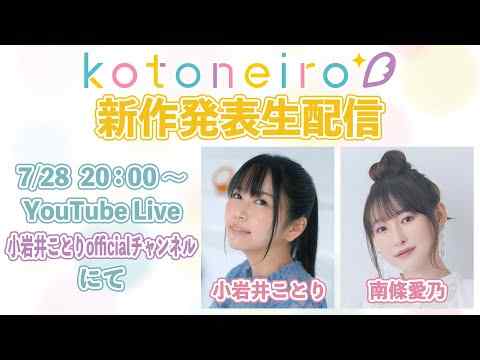 kotoneiro

新作発表生配信

7/28 20:00～
YouTube Live
小岩井ことりofficialチャンネル
にて

小岩井ことり

南條愛乃